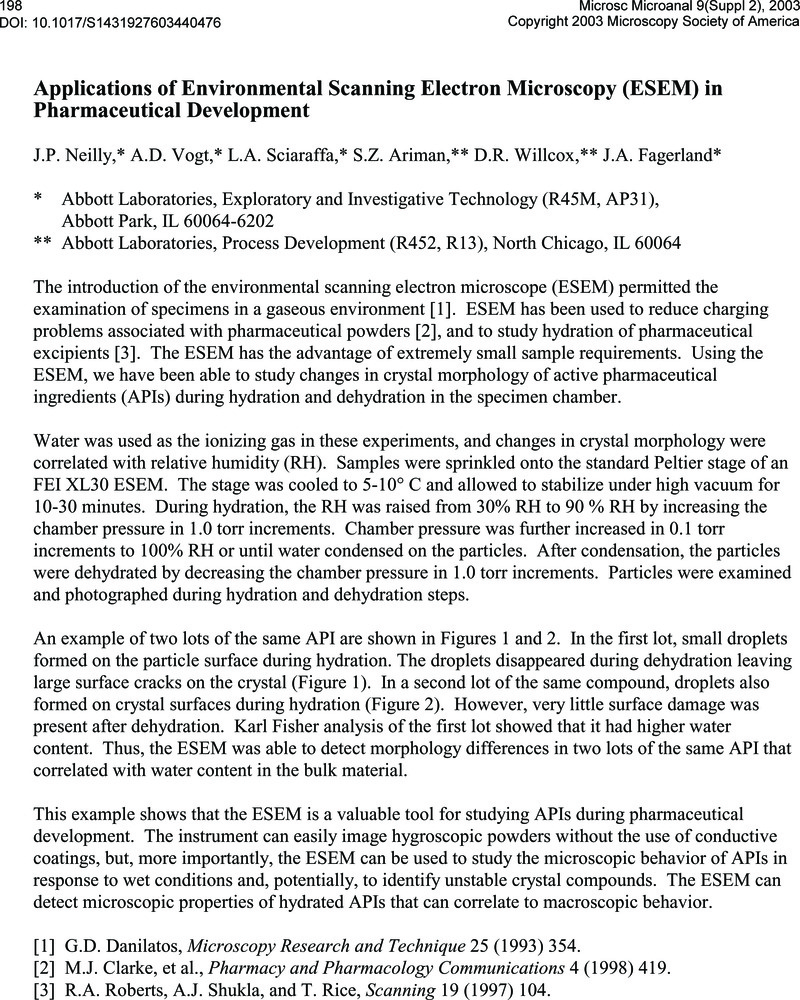 198
DOI: 10.1017/S1431927603440476

Microsc Microanal 9(Suppl 2), 2003
Copyright 2003 Microscopy Society of America

Applications of Environmental Scanning Electron Microscopy (ESEM) in Pharmaceutical Development

J.P. Neilly,* A.D. Vogt,* L.A. Sciaraffa,* S.Z. Ariman,** D.R. Willcox,** J.A. Fagerland*

* Abbott Laboratories, Exploratory and Investigative Technology (R45M, AP31), Abbott Park, IL 60064-6202
** Abbott Laboratories, Process Development (R452, R13), North Chicago, IL 60064

The introduction of the environmental scanning electron microscope (ESEM) permitted the examination of specimens in a gaseous environment [1]. ESEM has been used to reduce charging problems associated with pharmaceutical powders [2], and to study hydration of pharmaceutical excipients [3]. The ESEM has the advantage of extremely small sample requirements. Using the ESEM, we have been able to study changes in crystal morphology of active pharmaceutical ingredients (APIs) during hydration and dehydration in the specimen chamber.

Water was used as the ionizing gas in these experiments, and changes in crystal morphology were correlated with relative humidity (RH). Samples were sprinkled onto the standard Peltier stage of an FEI XL30 ESEM. The stage was cooled to 5-10° C and allowed to stabilize under high vacuum for 10-30 minutes. During hydration, the RH was raised from 30% RH to 90 % RH by increasing the chamber pressure in 1.0 torr increments. Chamber pressure was further increased in 0.1 torr increments to 100% RH or until water condensed on the particles. After condensation, the particles were dehydrated by decreasing the chamber pressure in 1.0 torr increments. Particles were examined and photographed during hydration and dehydration steps.

An example of two lots of the same API are shown in Figures 1 and 2. In the first lot, small droplets formed on the particle surface during hydration. The droplets disappeared during dehydration leaving large surface cracks on the crystal (Figure 1). In a second lot of the same compound, droplets also formed on crystal surfaces during hydration (Figure 2). However, very little surface damage was present after dehydration. Karl Fisher analysis of the first lot showed that it had higher water content. Thus, the ESEM was able to detect morphology differences in two lots of the same API that correlated with water content in the bulk material.

This example shows that the ESEM is a valuable tool for studying APIs during pharmaceutical development. The instrument can easily image hygroscopic powders without the use of conductive coatings, but, more importantly, the ESEM can be used to study the microscopic behavior of APIs in response to wet conditions and, potentially, to identify unstable crystal compounds. The ESEM can detect microscopic properties of hydrated APIs that can correlate to macroscopic behavior.

[1] G.D. Danilatos, Microscopy Research and Technique 25 (1993) 354.
[2] M.J. Clarke, et al., Pharmacy and Pharmacology Communications 4 (1998) 419.
[3] R.A. Roberts, A.J. Shukla, and T. Rice, Scanning 19 (1997) 104.